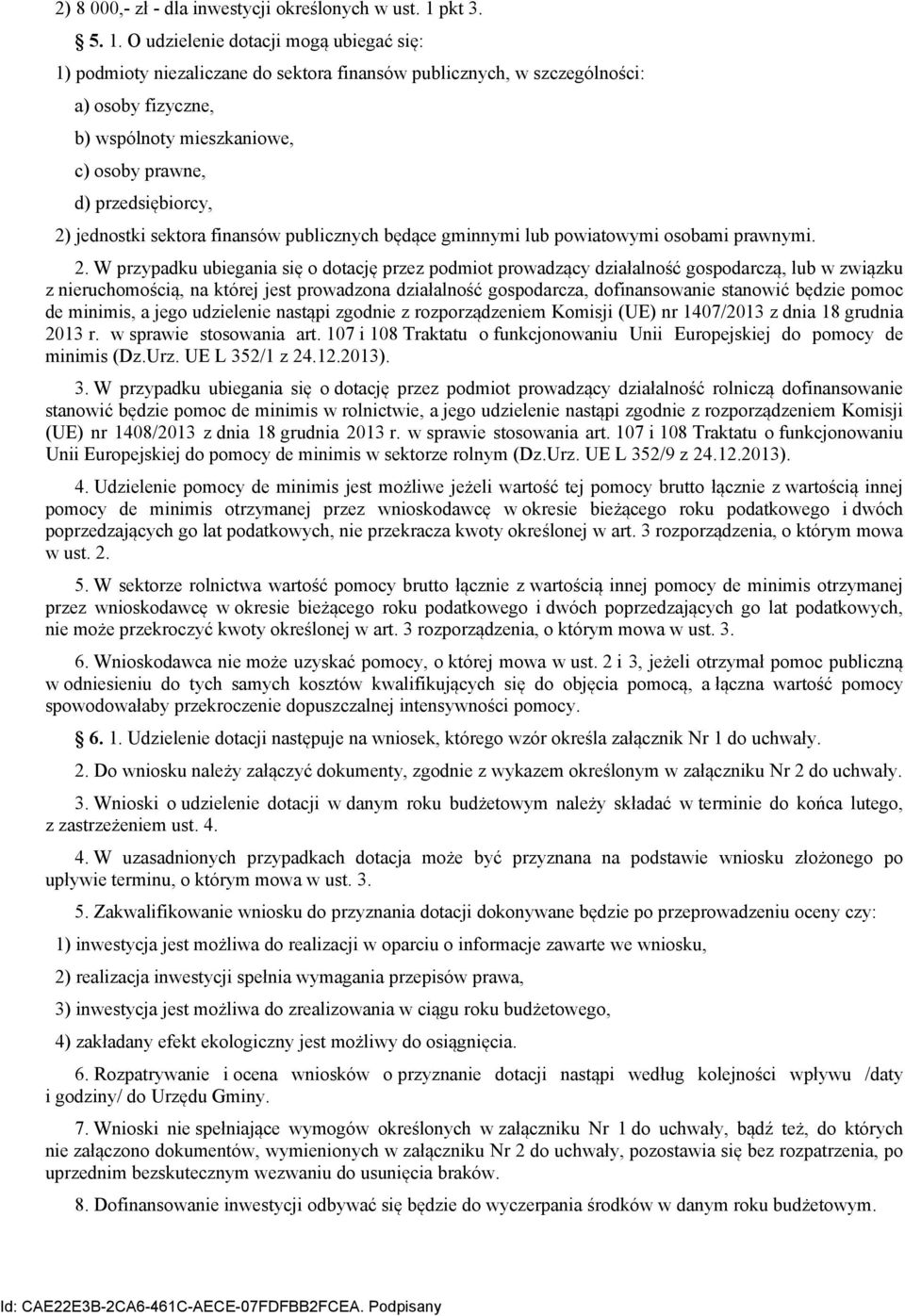 2) 8 000,- zł - dla inwestycji określonych w ust. 1 pkt 3.

§ 5. 1. O udzielenie dotacji mogą ubiegać się:

1) podmioty niezaliczane do sektora finansów publicznych, w szczególności:

a) osoby fizyczne,

b) wspólnoty mieszkaniowe,

c) osoby prawne,

d) przedsiębiorcy,

2) jednostki sektora finansów publicznych będące gminnymi lub powiatowymi osobami prawnymi.

2. W przypadku ubiegania się o dotację przez podmiot prowadzący działalność gospodarczą, lub w związku z nieruchomością, na której jest prowadzona działalność gospodarcza, dofinansowanie stanowić będzie pomoc de minimis, a jego udzielenie nastąpi zgodnie z rozporządzeniem Komisji (UE) nr 1407/2013 z dnia 18 grudnia 2013 r. w sprawie stosowania art. 107 i 108 Traktatu o funkcjonowaniu Unii Europejskiej do pomocy de minimis (Dz.Urz. UE L 352/1 z 24.12.2013).

3. W przypadku ubiegania się o dotację przez podmiot prowadzący działalność rolniczą dofinansowanie stanowić będzie pomoc de minimis w rolnictwie, a jego udzielenie nastąpi zgodnie z rozporządzeniem Komisji (UE) nr 1408/2013 z dnia 18 grudnia 2013 r. w sprawie stosowania art. 107 i 108 Traktatu o funkcjonowaniu Unii Europejskiej do pomocy de minimis w sektorze rolnym (Dz.Urz. UE L 352/9 z 24.12.2013).

4. Udzielenie pomocy de minimis jest możliwe jeżeli wartość tej pomocy brutto łącznie z wartością innej pomocy de minimis otrzymanej przez wnioskodawcę w okresie bieżącego roku podatkowego i dwóch poprzedzających go lat podatkowych, nie przekracza kwoty określonej w art. 3 rozporządzenia, o którym mowa w ust. 2.

5. W sektorze rolnictwa wartość pomocy brutto łącznie z wartością innej pomocy de minimis otrzymanej przez wnioskodawcę w okresie bieżącego roku podatkowego i dwóch poprzedzających go lat podatkowych, nie może przekroczyć kwoty określonej w art. 3 rozporządzenia, o którym mowa w ust. 3.

6. Wnioskodawca nie może uzyskać pomocy, o której mowa w ust. 2 i 3, jeżeli otrzymał pomoc publiczną w odniesieniu do tych samych kosztów kwalifikujących się do objęcia pomocą, a łączna wartość pomocy spowodowałaby przekroczenie dopuszczalnej intensywności pomocy.

§ 6. 1. Udzielenie dotacji następuje na wniosek, którego wzór określa załącznik Nr 1 do uchwały.

2. Do wniosku należy załączyć dokumenty, zgodnie z wykazem określonym w załączniku Nr 2 do uchwały.

3. Wnioski o udzielenie dotacji w danym roku budżetowym należy składać w terminie do końca lutego, z zastrzeżeniem ust. 4.

4. W uzasadnionych przypadkach dotacja może być przyznana na podstawie wniosku złożonego po upływie terminu, o którym mowa w ust. 3.

5. Zakwalifikowanie wniosku do przyznania dotacji dokonywane będzie po przeprowadzeniu oceny czy:

1) inwestycja jest możliwa do realizacji w oparciu o informacje zawarte we wniosku,

2) realizacja inwestycji spełnia wymagania przepisów prawa,

3) inwestycja jest możliwa do zrealizowania w ciągu roku budżetowego,

4) zakładany efekt ekologiczny jest możliwy do osiągnięcia.

6. Rozpatrywanie i ocena wniosków o przyznanie dotacji nastąpi według kolejności wpływu /daty i godziny/ do Urzędu Gminy.

7. Wnioski nie spełniające wymogów określonych w załączniku Nr 1 do uchwały, bądź też, do których nie załączono dokumentów, wymienionych w załączniku Nr 2 do uchwały, pozostawia się bez rozpatrzenia, po uprzednim bezskutecznym wezwaniu do usunięcia braków.

8. Dofinansowanie inwestycji odbywać się będzie do wyczerpania środków w danym roku budżetowym.

Id: CAE22E3B-2CA6-461C-AECE-07FDFBB2FCEA. Podpisany